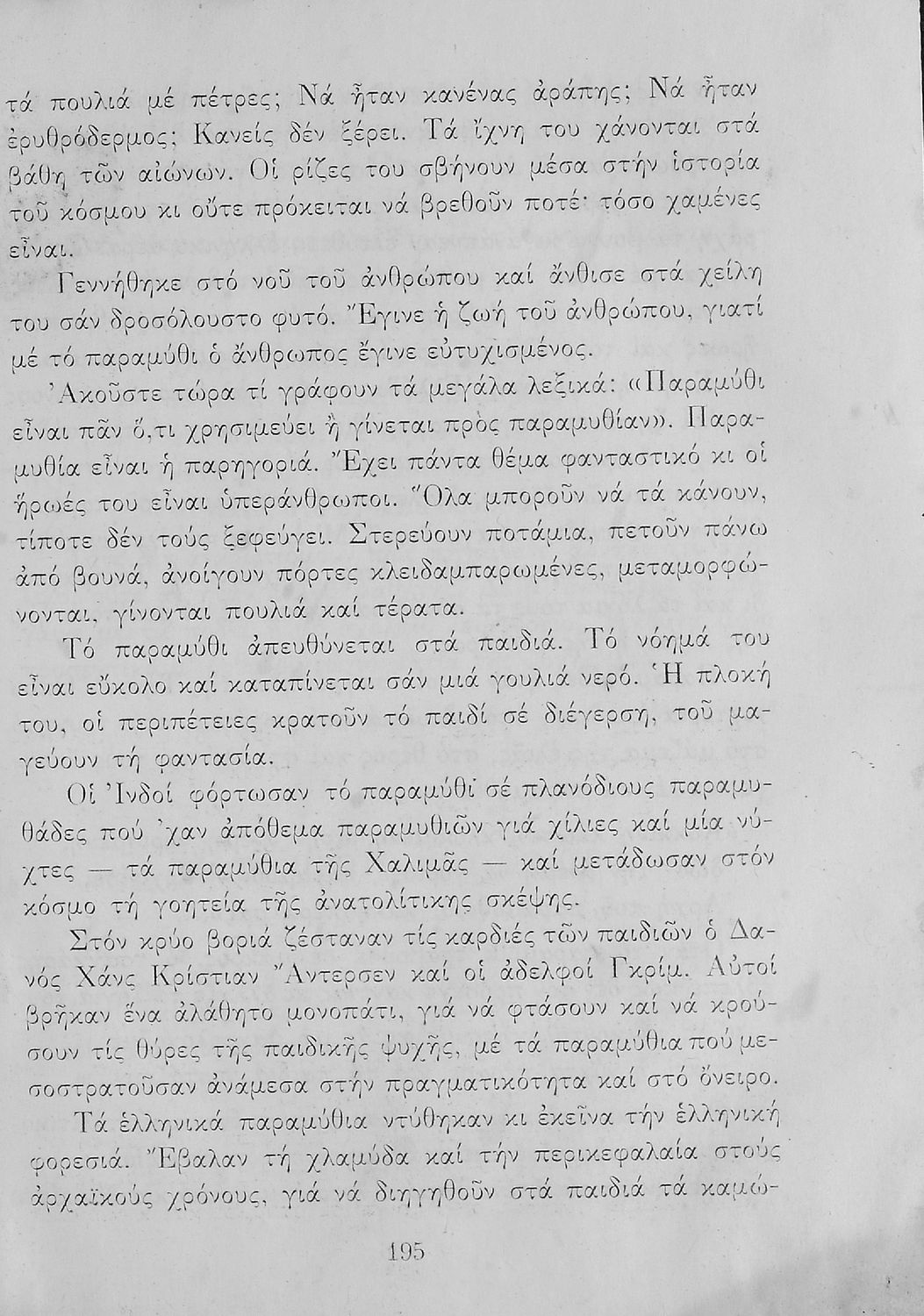 τά πουλιά μέ πέτρες; Νά ἦταν κανένας ἀράπης; Νά ἦταν ἐρυθρόδερμος; Κανείς δέν ξέρει. Τά ἴχνη του χάνονται στά βάθη τῶν αἰώνων. Οἱ ρίζες του σβήνουν μέσα στήν ἱστορία τοῦ κόσμου κι οὔτε πρόκειται νά βρεθοῦν ποτέ· τόσο χαμένες εἶναι.

Γεννήθηκε στό νοῦ τοῦ ἀνθρώπου καί ἄνθισε στά χείλη του σάν δροσόλουστο φυτό. Ἔγινε ἡ ζωή τοῦ ἀνθρώπου, γιατί μέ τό παραμύθι ὁ ἄνθρωπος ἔγινε εὐτυχισμένος.

Ἀκοῦστε τώρα τί γράφουν τά μεγάλα λεξικά: «Παραμύθι εἶναι πᾶν ὅ,τι χρησιμεύει ἤ γίνεται πρός παραμυθίαν». Παραμυθία εἶναι ἡ παρηγοριά. Ἔχει πάντα θέμα φανταστικό κι οἱ ἥρωές του εἶναι ὑπεράνθρωποι. Ὅλα μποροῦν νά τά κάνουν, τίποτε δέν τούς ξεφεύγει. Στερεύουν ποτάμια, πετοῦν πάνω ἀπό βουνά, ἀνοίγουν πόρτες κλειδαμπαρωμένες, μεταμορφώνονται, γίνονται πουλιά καί τέρατα.

Τό παραμύθι ἀπευθύνεται στά παιδιά. Τό νόημά του εἶναι εὔκολο καί καταπίνεται σάν μιά γουλιά νερό. Ἡ πλοκή του, οἱ περιπέτειες κρατοῦν τό παιδί σέ διέγερση, τοῦ μαγεύουν τή φαντασία.

Οἱ Ἰνδοί φόρτωσαν τό παραμύθι σέ πλανόδιους παραμυθάδες πού ᾽χαν ἀπόθεμα παραμυθιῶν γιά χίλιες καί μία νύχτες — τά παραμύθια τῆς Χαλιμᾶς — καί μετάδωσαν στόν κόσμο τή γοητεία τῆς ἀνατολίτικης σκέψης.

Στόν κρύο βοριά ζέσταναν τίς καρδιές τῶν παιδιῶν ὁ Δανός Χάνς Κρίστιαν Ἄντερσεν καί οἱ ἀδελφοί Γκρίμ. Αὐτοί βρῆκαν ἕνα ἀλάθητο μονοπάτι, γιά νά φτάσουν καί νά κρούσουν τίς θύρες τῆς παιδικῆς ψυχῆς, μέ τά παραμύθια πού μεσοστρατοῦσαν ἀνάμεσα στήν πραγματικότητα καί στό ὄνειρο.

Τά ἑλληνικά παραμύθια ντύθηκαν κι ἐκεῖνα τήν ἑλληνική φορεσιά. Ἔβαλαν τή χλαμύδα καί τήν περικεφαλαία στούς ἀρχαϊκούς χρόνους, γιά νά διηγηθοῦν στά παιδιά τά καμώ-

195